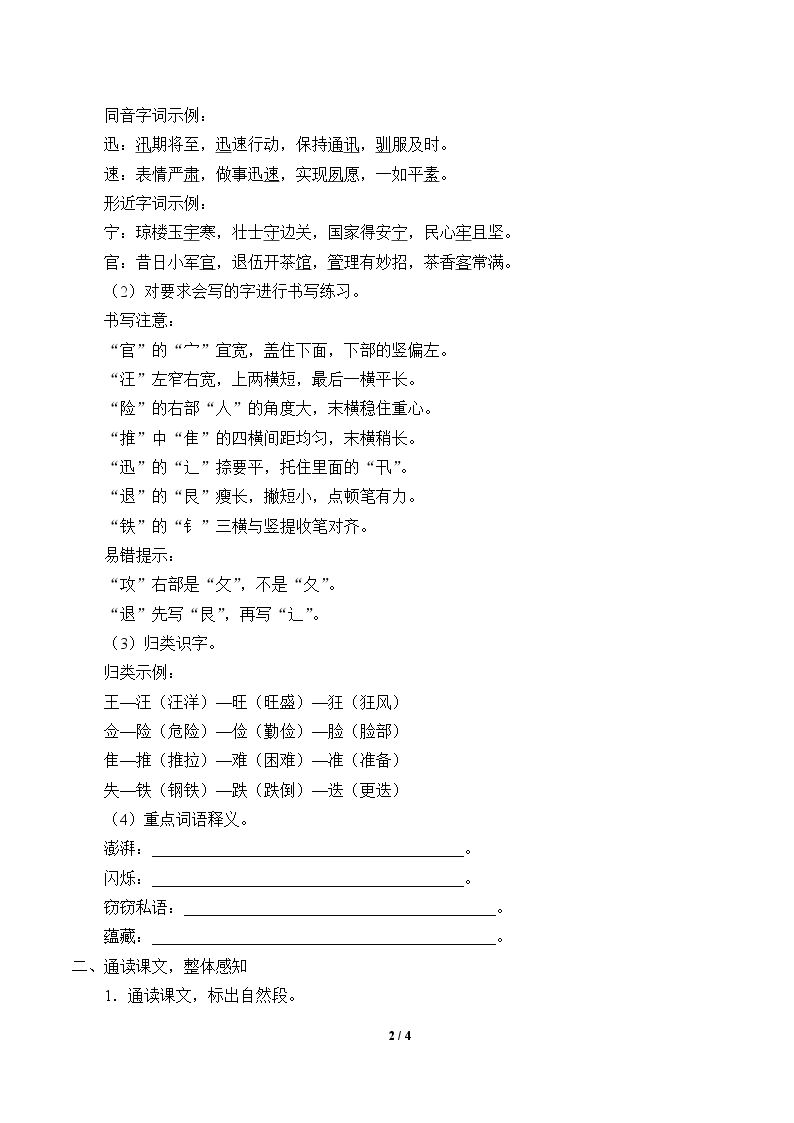 同音字词示例：

迅：汛期将至，迅速行动，保持通讯，驯服及时。

速：表情严肃，做事迅速，实现夙愿，一如平素。

形近字词示例：

宁：琼楼玉宇寒，壮士守边关，国家得安宁，民心牢且坚。

官：昔日小军官，退伍开茶馆，管理有妙招，茶香客常满。

（2）对要求会写的字进行书写练习。

书写注意：

“官”的“宀”宜宽，盖住下面，下部的竖偏左。

“汪”左窄右宽，上两横短，最后一横平长。

“险”的右部“人”的角度大，末横稳住重心。

“推”中“隹”的四横间距均匀，末横稍长。

“迅”的“辶”捺要平，托住里面的“卂”。

“退”的“艮”瘦长，撇短小，点顿笔有力。

“铁”的“钅”三横与竖提收笔对齐。

易错提示：

“攻”右部是“攵”，不是“夂”。

“退”先写“艮”，再写“辶”。

（3）归类识字。

归类示例：

王—汪（汪洋）—旺（旺盛）—狂（狂风）

佥—险（危险）—俭（勤俭）—脸（脸部）

隹—推（推拉）—难（困难）—准（准备）

失—铁（钢铁）—跌（跌倒）—迭（更迭）

（4）重点词语释义。

澎湃：____。

闪烁：____。

窃窃私语：____。

蕴藏：____。

二、通读课文，整体感知

1．通读课文，标出自然段。

2 / 4